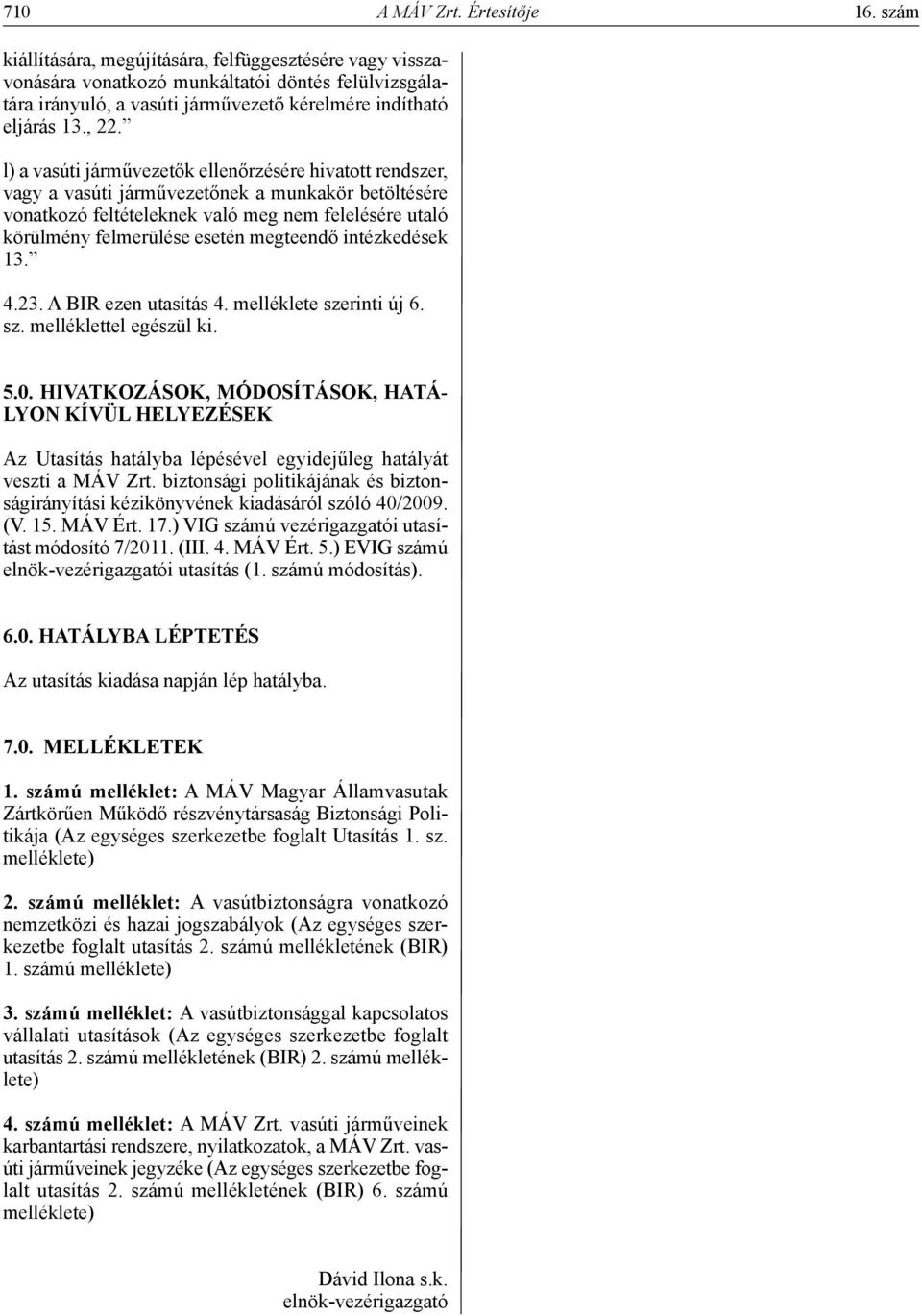 710 A MÁV Zrt. Értesítője 16. szám

kiállítására, megújítására, felfüggesztésére vagy visszavonására vonatkozó munkáltatói döntés felülvizsgálatára irányuló, a vasúti járművezető kérelmére indítható eljárás 13., 22.”

l) a vasúti járművezetők ellenőrzésére hivatott rendszer, vagy a vasúti járművezetőnek a munkakör betöltésére vonatkozó feltételeknek való meg nem felelésére utaló körülmény felmerülése esetén megteendő intézkedések 13.”

4.23. A BIR ezen utasítás 4. melléklete szerinti új 6. sz. melléklettel egészül ki.

5.0. HIVATKOZÁSOK, MÓDOSÍTÁSOK, HATÁLYON KÍVÜL HELYEZÉSEK

Az Utasítás hatályba lépésével egyidejűleg hatályát veszti a MÁV Zrt. biztonsági politikájának és biztonságirányítási kézikönyvének kiadásáról szóló 40/2009. (V. 15. MÁV Ért. 17.) VIG számú vezérigazgatói utasítást módosító 7/2011. (III. 4. MÁV Ért. 5.) EVIG számú elnök-vezérigazgatói utasítás (1. számú módosítás).

6.0. HATÁLYBA LÉPTETÉS

Az utasítás kiadása napján lép hatályba.

7.0. MELLÉKLETEK

1. számú melléklet: A MÁV Magyar Államvasutak Zártkörűen Működő részvénytársaság Biztonsági Politikája (Az egységes szerkezetbe foglalt Utasítás 1. sz. melléklete)

2. számú melléklet: A vasútbiztonságra vonatkozó nemzetközi és hazai jogszabályok (Az egységes szerkezetbe foglalt utasítás 2. számú mellékletének (BIR) 1. számú melléklete)

3. számú melléklet: A vasútbiztonsággal kapcsolatos vállalati utasítások (Az egységes szerkezetbe foglalt utasítás 2. számú mellékletének (BIR) 2. számú melléklete)

4. számú melléklet: A MÁV Zrt. vasúti járműveinek karbantartási rendszere, nyilatkozatok, a MÁV Zrt. vasúti járműveinek jegyzéke (Az egységes szerkezetbe foglalt utasítás 2. számú mellékletének (BIR) 6. számú melléklete)

Dávid Ilona s.k.
elnök-vezérigazgató